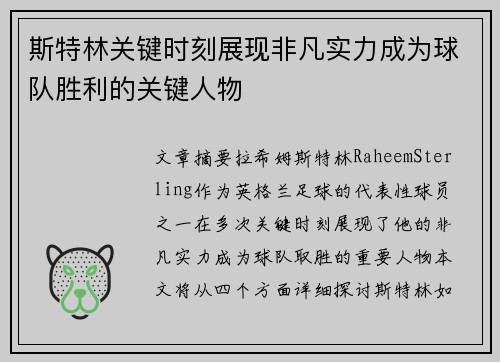 斯特林关键时刻展现非凡实力成为球队胜利的关键人物

文章摘要拉希姆斯特林RaheemSterling作为英格兰足球的代表性球员之一在多次关键时刻展现了他的非凡实力成为球队取胜的重要人物本文将从四个方面详细探讨斯特林如